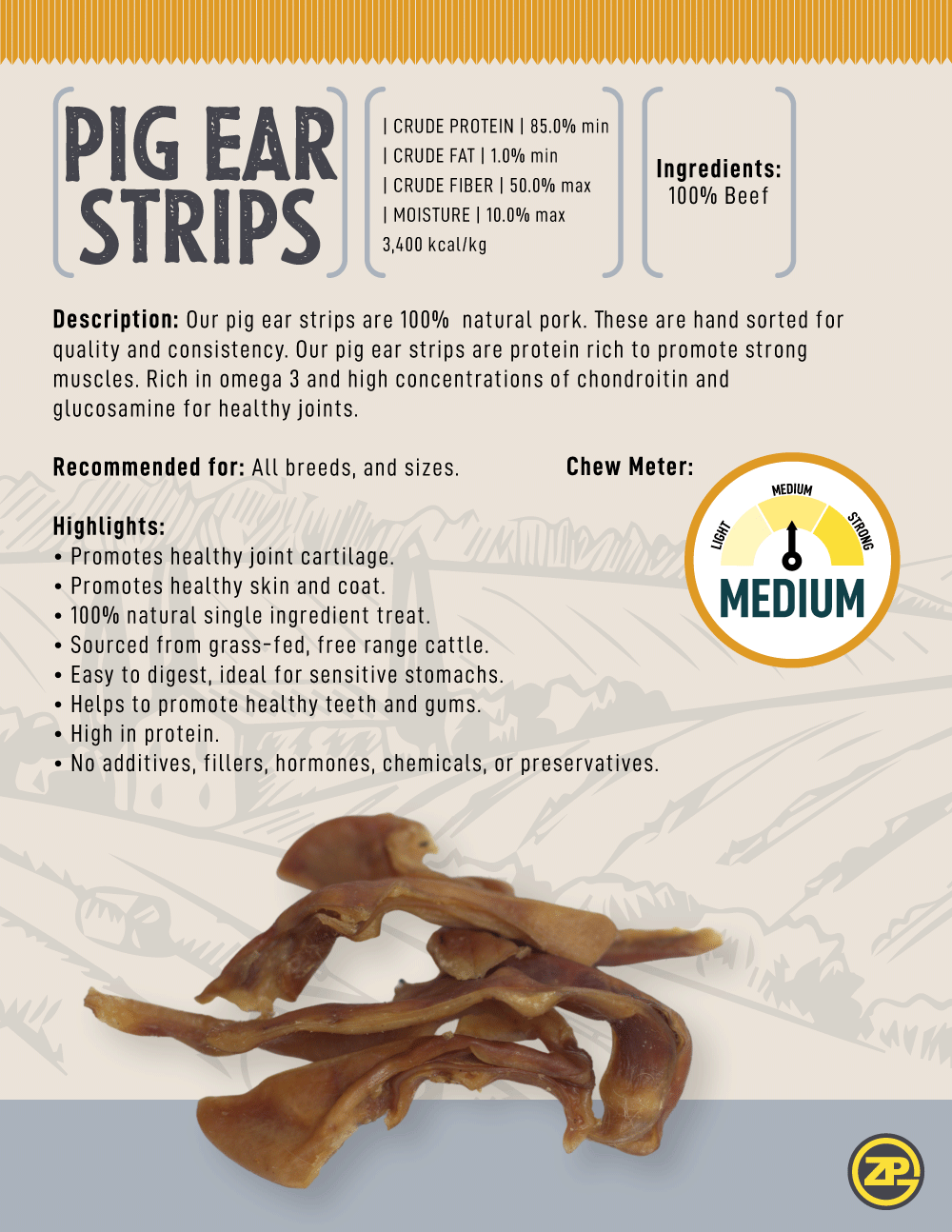 PIG EAR STRIPS

| CRUDE PROTEIN | 85.0% min
| CRUDE FAT | 1.0% min
| CRUDE FIBER | 50.0% max
| MOISTURE | 10.0% max
3,400 kcal/kg

Ingredients:
100% Beef

Description: Our pig ear strips are 100% natural pork. These are hand sorted for quality and consistency. Our pig ear strips are protein rich to promote strong muscles. Rich in omega 3 and high concentrations of chondroitin and glucosamine for healthy joints.

Recommended for: All breeds, and sizes.

Chew Meter:

LIGHT
MEDIUM
STRONG
MEDIUM

Highlights:
• Promotes healthy joint cartilage.
• Promotes healthy skin and coat.
• 100% natural single ingredient treat.
• Sourced from grass-fed, free range cattle.
• Easy to digest, ideal for sensitive stomachs.
• Helps to promote healthy teeth and gums.
• High in protein.
• No additives, fillers, hormones, chemicals, or preservatives.

ZP